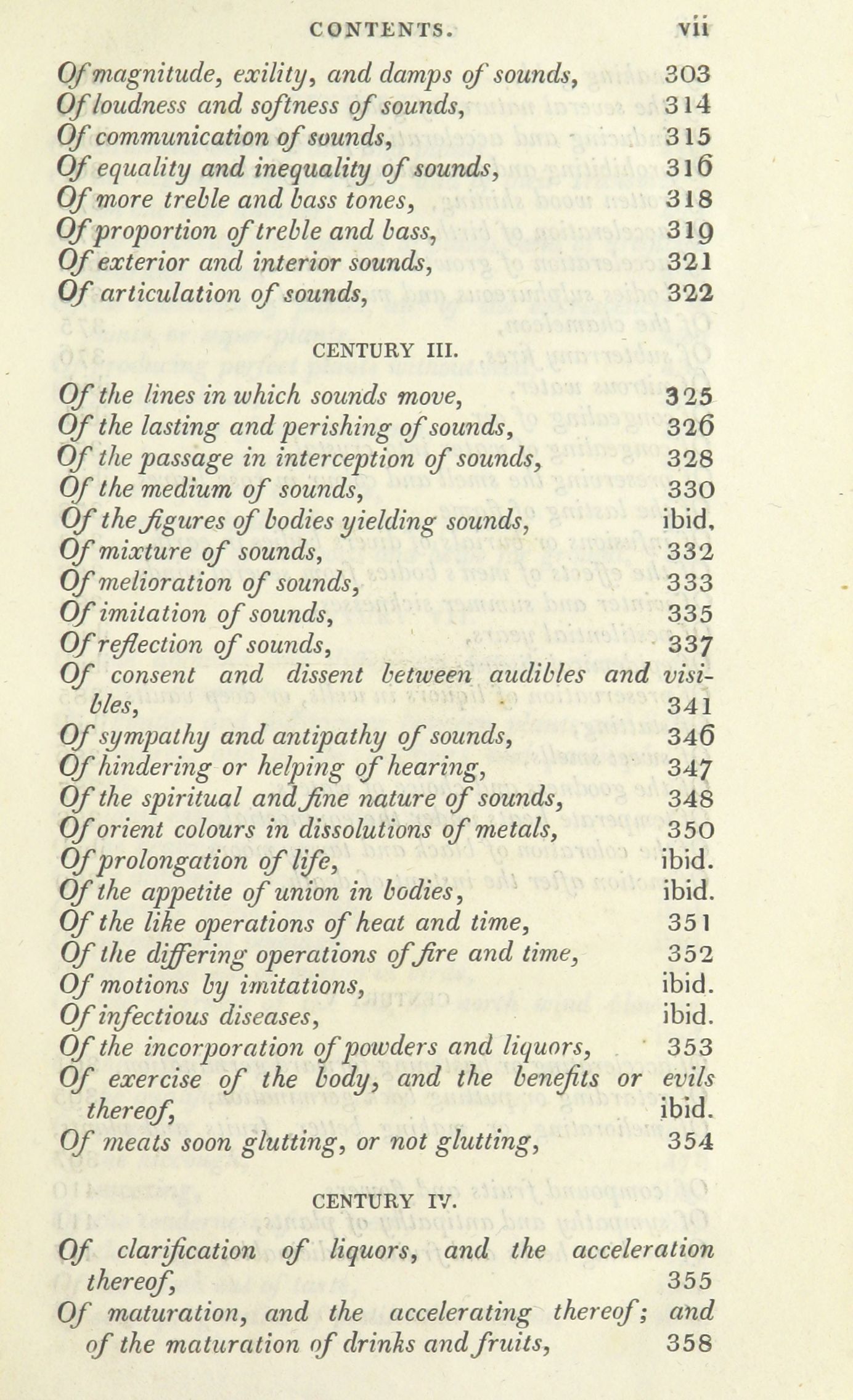 CONTENTS. vii

Of magnitude, exility, and damps of sounds, 303
Of loudness and softness of sounds, 314
Of communication of sounds, 315
Of equality and inequality of sounds, 316
Of more treble and bass tones, 318
Of proportion of treble and bass, 319
Of exterior and interior sounds, 321
Of articulation of sounds, 322

CENTURY III.

Of the lines in which sounds move, 325
Of the lasting and perishing of sounds, 326
Of the passage in interception of sounds, 328
Of the medium of sounds, 330
Of the figures of bodies yielding sounds, ibid.
Of mixture of sounds, 332
Of melioration of sounds, 333
Of imitation of sounds, 335
Of reflection of sounds, 337
Of consent and dissent between audibles and visibles, 341
Of sympathy and antipathy of sounds, 346
Of hindering or helping of hearing, 347
Of the spiritual and fine nature of sounds, 348
Of orient colours in dissolutions of metals, 350
Of prolongation of life, ibid.
Of the appetite of union in bodies, ibid.
Of the like operations of heat and time, 351
Of the differing operations of fire and time, 352
Of motions by imitations, ibid.
Of infectious diseases, ibid.
Of the incorporation of powders and liquors, 353
Of exercise of the body, and the benefits or evils thereof, ibid.
Of meats soon glutting, or not glutting, 354

CENTURY IV.

Of clarification of liquors, and the acceleration thereof, 355
Of maturation, and the accelerating thereof; and of the maturation of drinks and fruits, 358